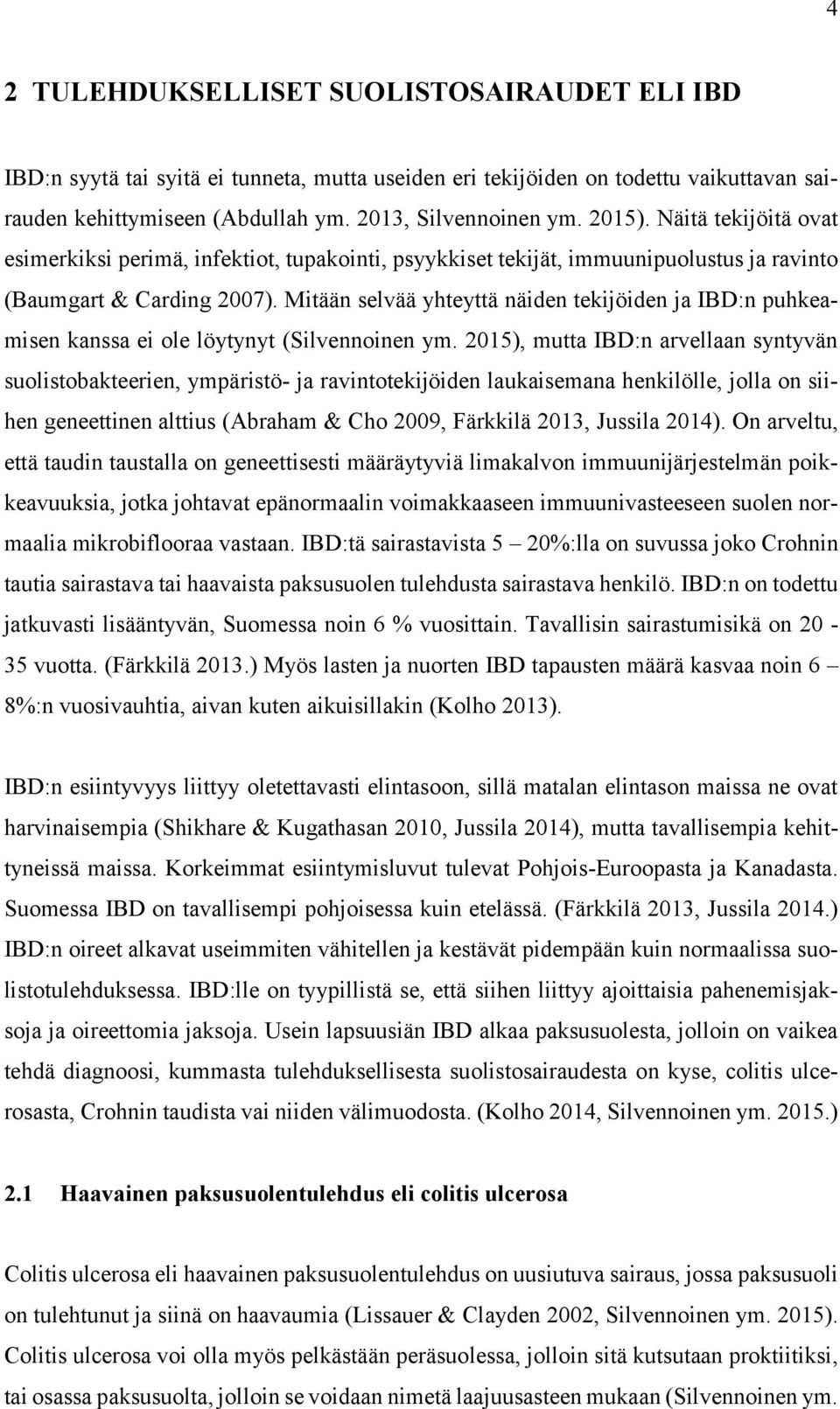 4

2 TULEHDUKSELLISET SUOLISTOSAIRAUDET ELI IBD

IBD:n syytä tai syitä ei tunneta, mutta useiden eri tekijöiden on todettu vaikuttavan sairauden kehittymiseen (Abdullah ym. 2013, Silvennoinen ym. 2015). Näitä tekijöitä ovat esimerkiksi perimä, infektiot, tupakointi, psyykkiset tekijät, immuunipuolustus ja ravinto (Baumgart & Carding 2007). Mitään selvää yhteyttä näiden tekijöiden ja IBD:n puhkeamisen kanssa ei ole löytynyt (Silvennoinen ym. 2015), mutta IBD:n arvellaan syntyvän suolistobakteerien, ympäristö- ja ravintotekijöiden laukaisemana henkilölle, jolla on siihen geneettinen alttius (Abraham & Cho 2009, Färkkilä 2013, Jussila 2014). On arveltu, että taudin taustalla on geneettisesti määräytyviä limakalvon immuunijärjestelmän poikkeavuuksia, jotka johtavat epänormaalin voimakkaaseen immuunivasteeseen suolen normaalia mikrobiflooraa vastaan. IBD:tä sairastavista 5 – 20%:lla on suvussa joko Crohnin tautia sairastava tai haavaista paksusuolen tulehdusta sairastava henkilö. IBD:n on todettu jatkuvasti lisääntyvän, Suomessa noin 6 % vuosittain. Tavallisin sairastumisikä on 20 - 35 vuotta. (Färkkilä 2013.) Myös lasten ja nuorten IBD tapausten määrä kasvaa noin 6 – 8%:n vuosivauhtia, aivan kuten aikuisillakin (Kolho 2013).

IBD:n esiintyvyys liittyy oletettavasti elintasoon, sillä matalan elintason maissa ne ovat harvinaisempia (Shikhare & Kugathasan 2010, Jussila 2014), mutta tavallisempia kehittyneissä maissa. Korkeimmat esiintymisluvut tulevat Pohjois-Euroopasta ja Kanadasta. Suomessa IBD on tavallisempi pohjoisessa kuin etelässä. (Färkkilä 2013, Jussila 2014.) IBD:n oireet alkavat useimmiten vähitellen ja kestävät pidempään kuin normaalissa suolistotulehduksessa. IBD:lle on tyypillistä se, että siihen liittyy ajoittaisia pahenemisjaksoja ja oireettomia jaksoja. Usein lapsuusiän IBD alkaa paksusuolesta, jolloin on vaikea tehdä diagnoosi, kummasta tulehduksellisesta suolistosairaudesta on kyse, colitis ulcerosasta, Crohnin taudista vai niiden välimuodosta. (Kolho 2014, Silvennoinen ym. 2015.)

2.1 Haavainen paksusuolentulehdus eli colitis ulcerosa

Colitis ulcerosa eli haavainen paksusuolentulehdus on uusiutuva sairaus, jossa paksusuoli on tulehtunut ja siinä on haavaumia (Lissauer & Clayden 2002, Silvennoinen ym. 2015). Colitis ulcerosa voi olla myös pelkästään peräsuolessa, jolloin sitä kutsutaan proktiitiksi, tai osassa paksusuolta, jolloin se voidaan nimetä laajuusasteen mukaan (Silvennoinen ym.